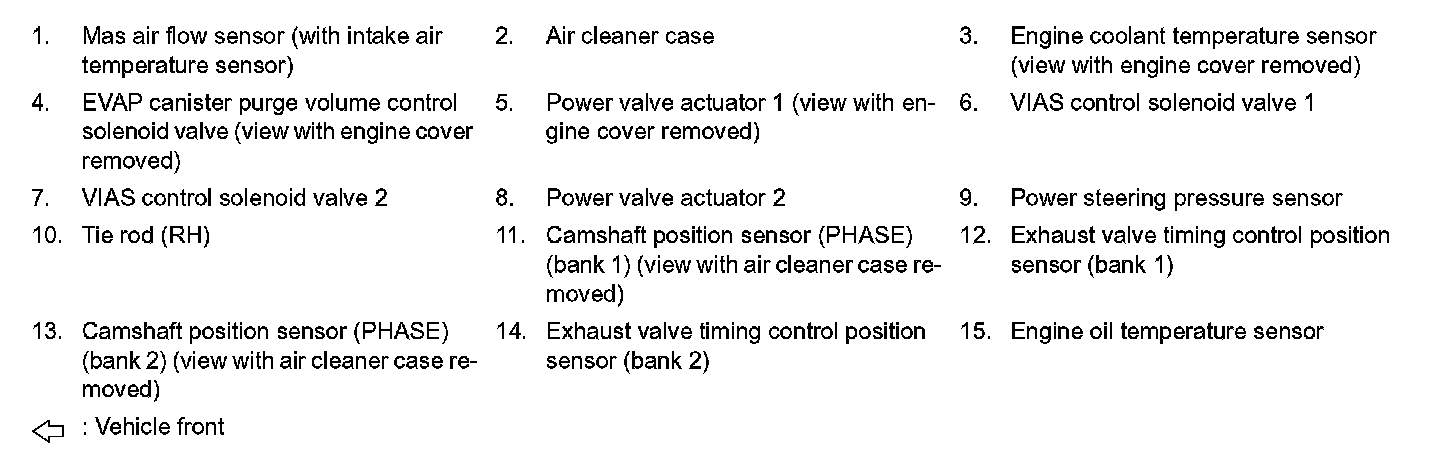 1. Mas air flow sensor (with intake air temperature sensor)

2. Air cleaner case

3. Engine coolant temperature sensor (view with engine cover removed)

4. EVAP canister purge volume control solenoid valve (view with engine cover removed)

5. Power valve actuator 1 (view with engine cover removed)

6. VIAS control solenoid valve 1

7. VIAS control solenoid valve 2

8. Power valve actuator 2

9. Power steering pressure sensor

10. Tie rod (RH)

11. Camshaft position sensor (PHASE) (bank 1) (view with air cleaner case removed)

12. Exhaust valve timing control position sensor (bank 1)

13. Camshaft position sensor (PHASE) (bank 2) (view with air cleaner case removed)

14. Exhaust valve timing control position sensor (bank 2)

15. Engine oil temperature sensor

⇦ : Vehicle front